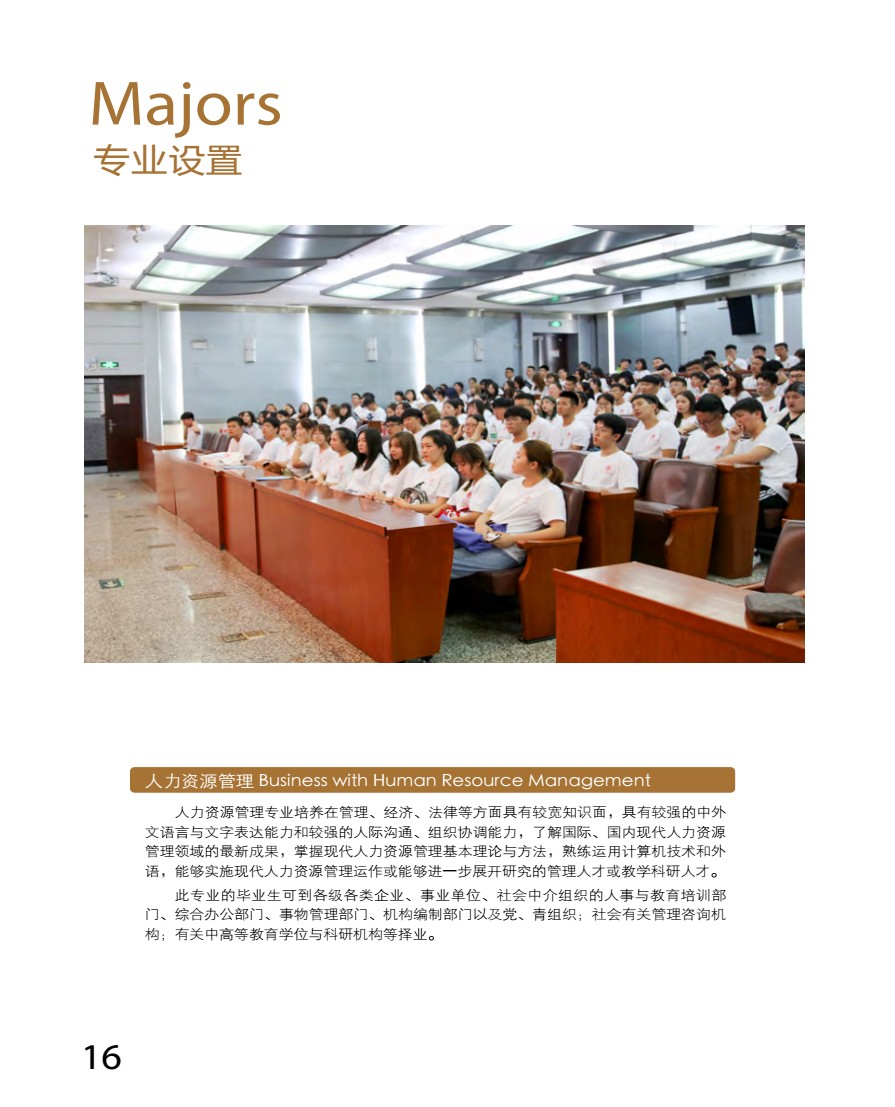 Majors
专业设置

人力资源管理 Business with Human Resource Management

人力资源管理专业培养在管理、经济、法律等方面具有较宽知识面，具有较强的中外文语言与文字表达能力和较强的人际沟通、组织协调能力，了解国际、国内现代人力资源管理领域的最新成果，掌握现代人力资源管理基本理论与方法，熟练运用计算机技术和外语，能够实施现代人力资源管理运作或能够进一步展开研究的管理人才或教学科研人才。

此专业的毕业生可到各级各类企业、事业单位、社会中介组织的人事与教育培训部门、综合办公部门、事物管理部门、机构编制部门以及党、青组织；社会有关管理咨询机构；有关中高等教育学位与科研机构等择业。

16